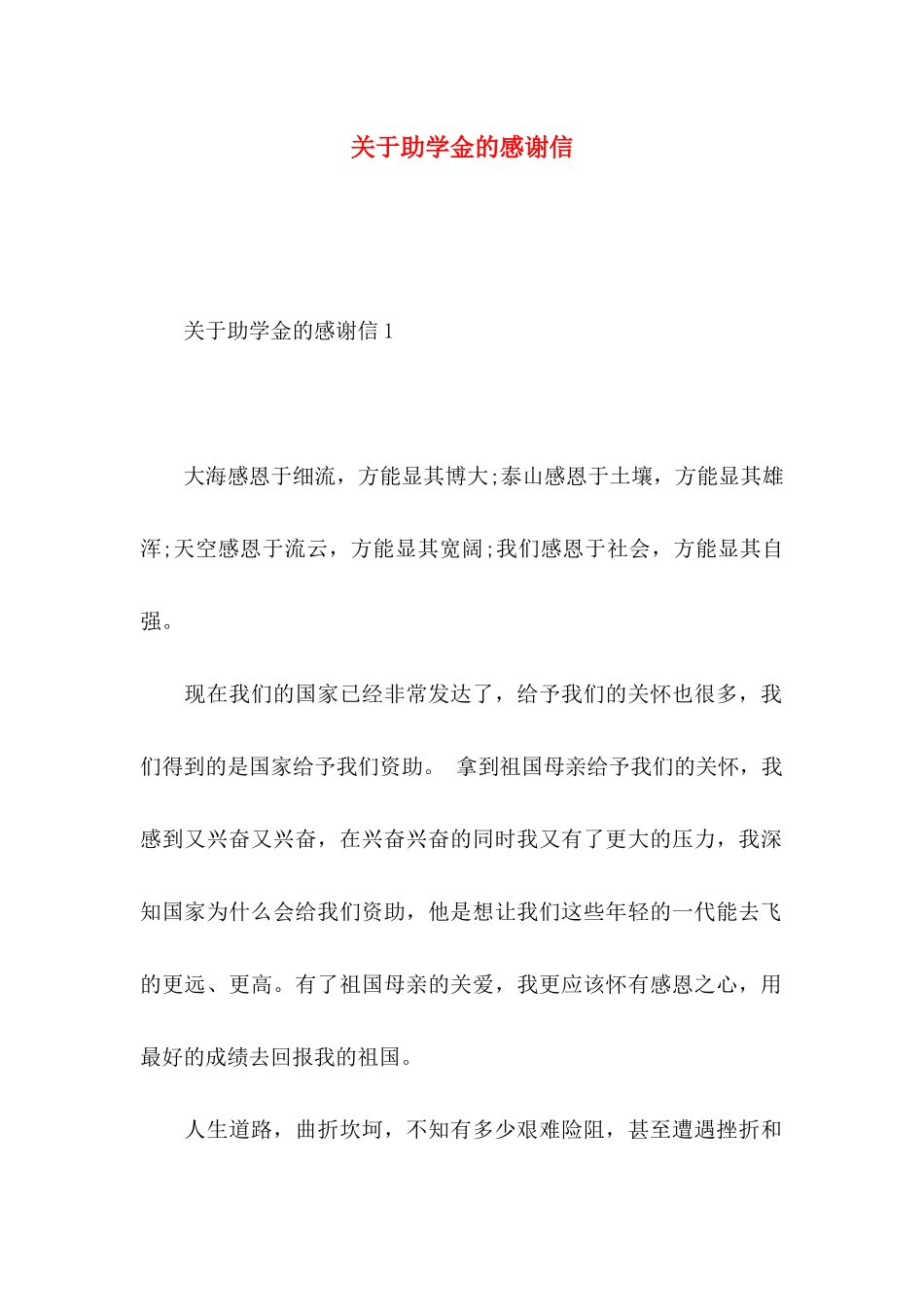 关于助学金的感谢信

关于助学金的感谢信 1

大海感恩于细流，方能显其博大;泰山感恩于土壤，方能显其雄浑;天空感恩于流云，方能显其宽阔;我们感恩于社会，方能显其自强。

现在我们的国家已经非常发达了，给予我们的关怀也很多，我们得到的是国家给予我们资助。 拿到祖国母亲给予我们的关怀，我感到又兴奋又兴奋，在兴奋兴奋的同时我又有了更大的压力，我深知国家为什么会给我们资助，他是想让我们这些年轻的一代能去飞的更远、更高。有了祖国母亲的关爱，我更应该怀有感恩之心，用最好的成绩去回报我的祖国。

人生道路，曲折坎坷，不知有多少艰难险阻，甚至遭遇挫折和